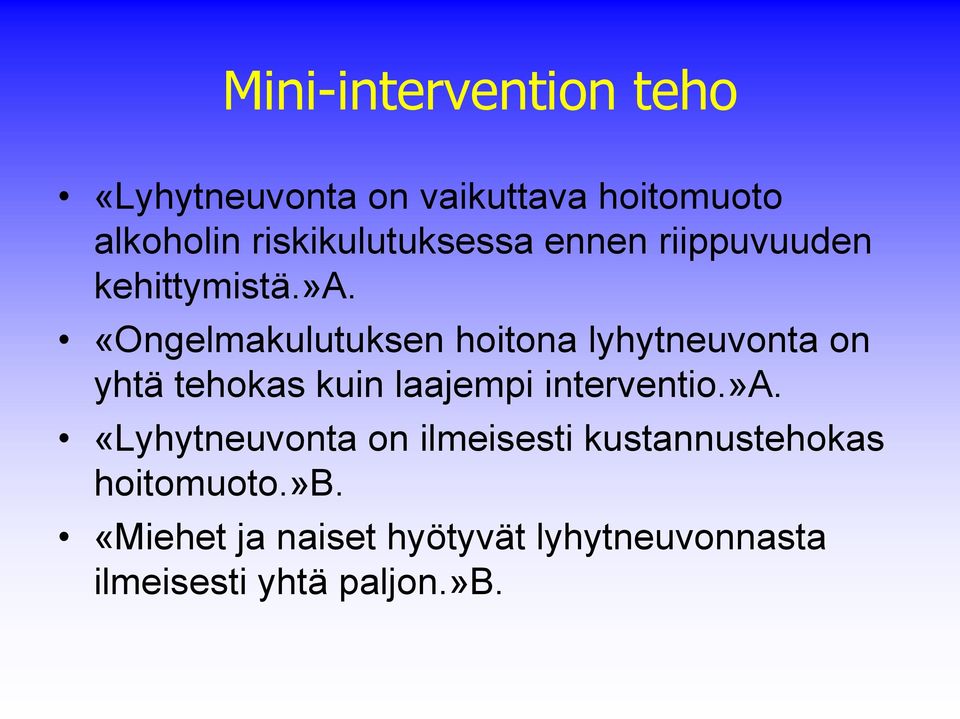 Mini-intervention teho

• «Lyhytneuvonta on vaikuttava hoitomuoto alkoholin riskikulutuksessa ennen riippuvuuden kehittymistä.»A.
• «Ongelmakulutuksen hoitona lyhytneuvonta on yhtä tehokas kuin laajempi interventio.»A.
• «Lyhytneuvonta on ilmeisesti kustannustehokas hoitomuoto.»B.
• «Miehet ja naiset hyötyvät lyhytneuvonnasta ilmeisesti yhtä paljon.»B.